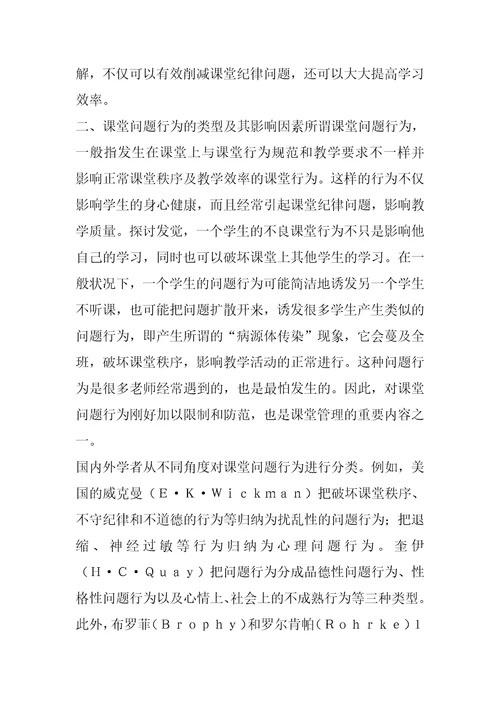 解，不仅可以有效削减课堂纪律问题，还可以大大提高学习效率。

二、课堂问题行为的类型及其影响因素所谓课堂问题行为，一般指发生在课堂上与课堂行为规范和教学要求不一样并影响正常课堂秩序及教学效率的课堂行为。这样的行为不仅影响学生的身心健康，而且经常引起课堂纪律问题，影响教学质量。探讨发觉，一个学生的不良课堂行为不只是影响他自己的学习，同时也可以破坏课堂上其他学生的学习。在一般状况下，一个学生的问题行为可能简洁地诱发另一个学生不听课，也可能把问题扩散开来，诱发很多学生产生类似的问题行为，即产生所谓的“病源体传染”现象，它会蔓及全班，破坏课堂秩序，影响教学活动的正常进行。这种问题行为是很多老师经常遇到的，也是最怕发生的。因此，对课堂问题行为刚好加以限制和防范，也是课堂管理的重要内容之一。

国内外学者从不同角度对课堂问题行为进行分类。例如，美国的威克曼（E·K·Wickman）把破坏课堂秩序、不守纪律和不道德的行为等归纳为扰乱性的问题行为；把退缩、神经过敏等行为归纳为心理问题行为。奎伊（H·C·Quay）把问题行为分成品德性问题行为、性格性问题行为以及心情上、社会上的不成熟行为等三种类型。此外，布罗菲（Brophy）和罗尔肯帕（Rohrke）1